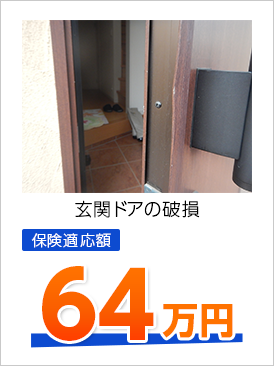 玄関ドアの破損

保険適応額

64万円